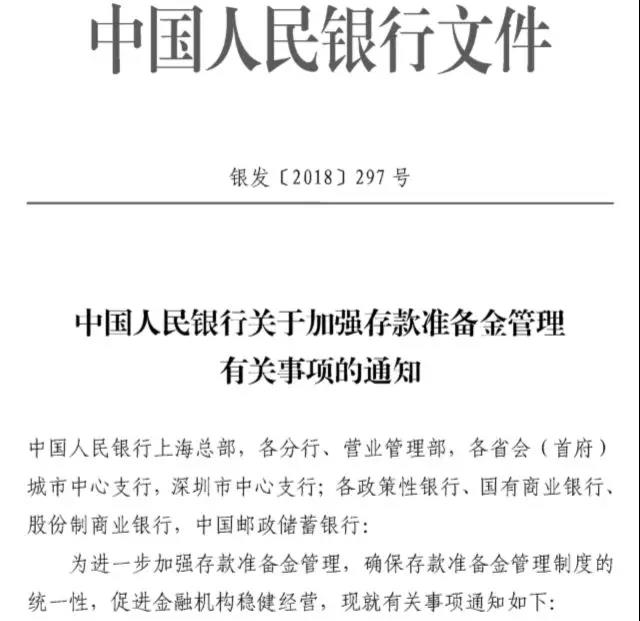 中国人民银行文件

银发〔2018〕297号

中国人民银行关于加强存款准备金管理有关事项的通知

中国人民银行上海总部，各分行、营业管理部，各省会（首府）城市中心支行，深圳市中心支行；各政策性银行、国有商业银行、股份制商业银行，中国邮政储蓄银行：

为进一步加强存款准备金管理，确保存款准备金管理制度的统一性，促进金融机构稳健经营，现就有关事项通知如下：